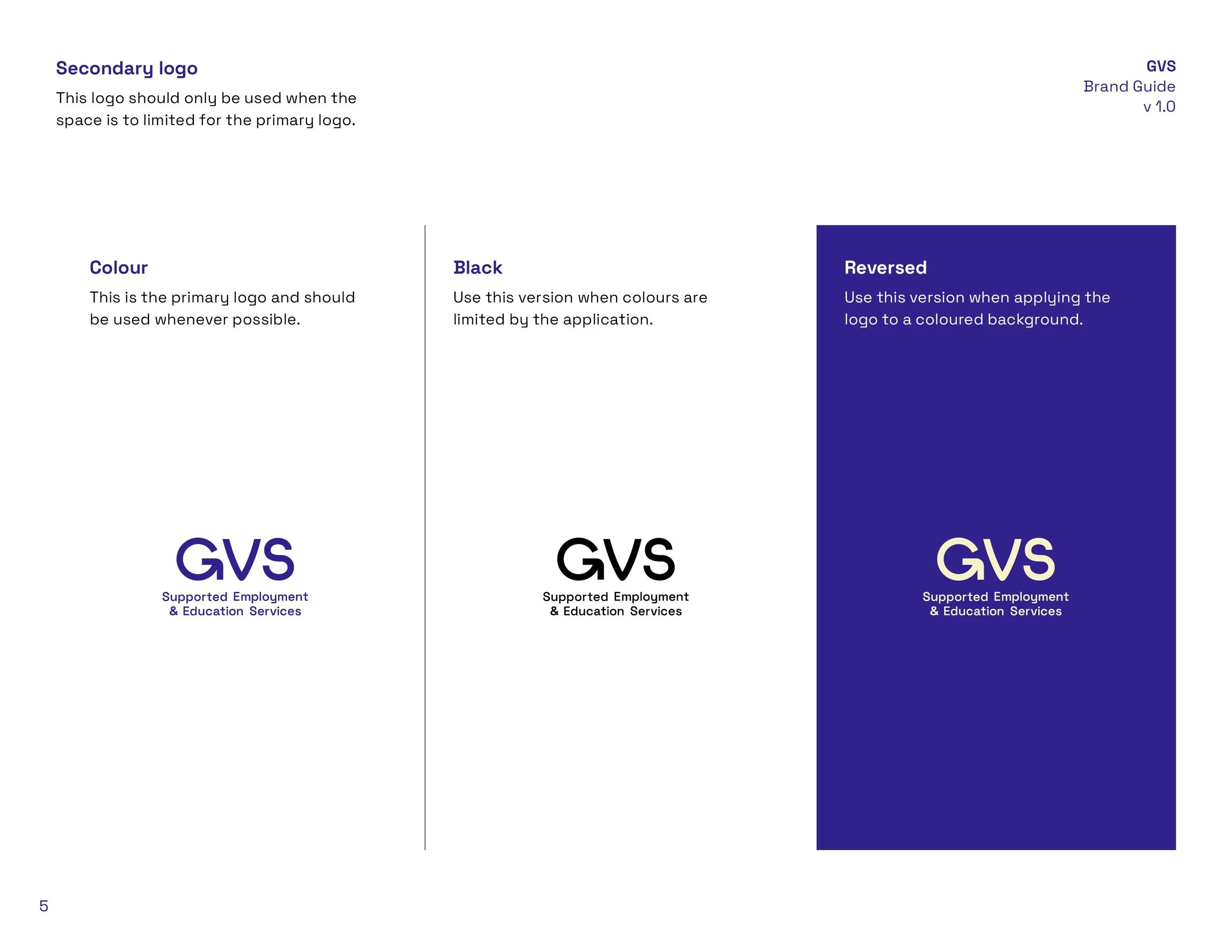 Secondary logo

This logo should only be used when the space is to limited for the primary logo.

GVS
Brand Guide
v 1.0

Colour

This is the primary logo and should be used whenever possible.

GVS
Supported Employment
& Education Services

Black

Use this version when colours are limited by the application.

GVS
Supported Employment
& Education Services

Reversed

Use this version when applying the logo to a coloured background.

GVS
Supported Employment
& Education Services

5